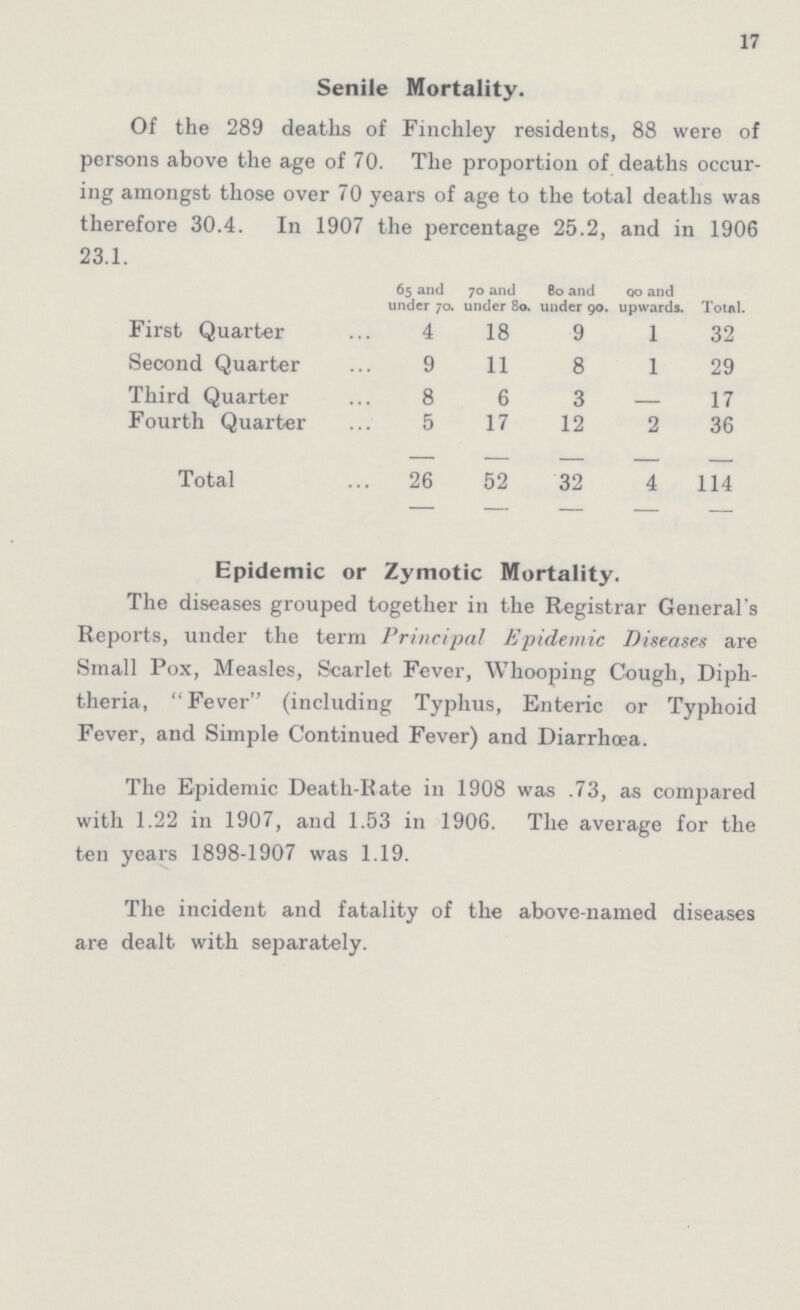 17

Senile Mortality.

Of the 289 deaths of Finchley residents, 88 were of persons above the age of 70. The proportion of deaths occuring amongst those over 70 years of age to the total deaths was therefore 30.4. In 1907 the percentage 25.2, and in 1906 23.1.

| | 65 and under 70. | 70 and under 80. | 80 and under 90. | 90 and upwards. | Total. |
|---|---|---|---|---|---|
| First Quarter ... | 4 | 18 | 9 | 1 | 32 |
| Second Quarter ... | 9 | 11 | 8 | 1 | 29 |
| Third Quarter ... | 8 | 6 | 3 | — | 17 |
| Fourth Quarter ... | 5 | 17 | 12 | 2 | 36 |
| Total ... | 26 | 52 | 32 | 4 | 114 |

Epidemic or Zymotic Mortality.

The diseases grouped together in the Registrar General's Reports, under the term Principal Epidemic Diseases are Small Pox, Measles, Scarlet Fever, Whooping Cough, Diphtheria, "Fever" (including Typhus, Enteric or Typhoid Fever, and Simple Continued Fever) and Diarrhœa.

The Epidemic Death-Rate in 1908 was .73, as compared with 1.22 in 1907, and 1.53 in 1906. The average for the ten years 1898-1907 was 1.19.

The incident and fatality of the above-named diseases are dealt with separately.